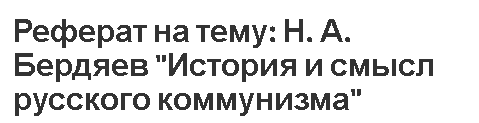 Реферат на тему: Н. А. Бердяев "История и смысл русского коммунизма"